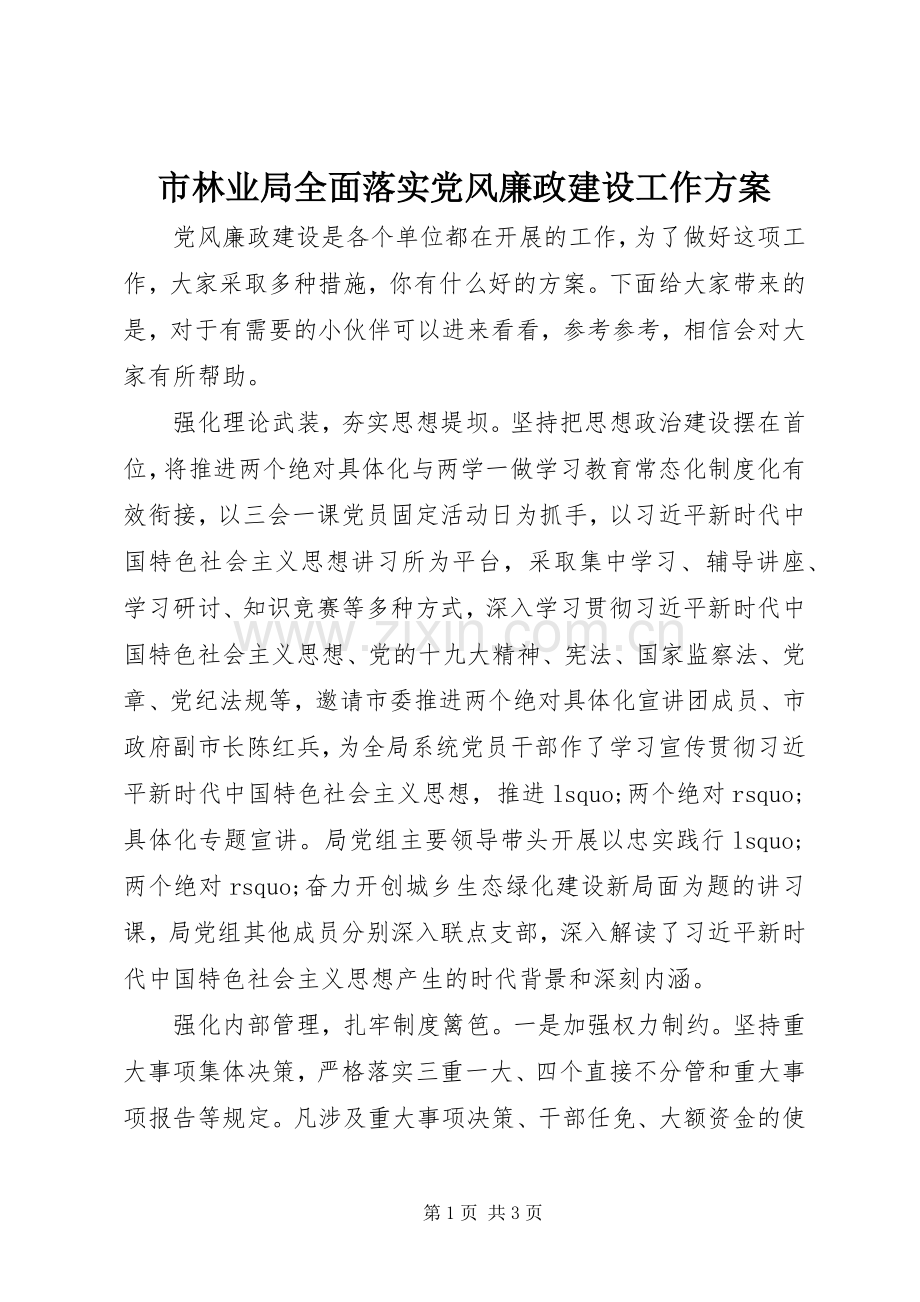 市林业局全面落实党风廉政建设工作方案

党风廉政建设是各个单位都在开展的工作,为了做好这项工作，大家采取多种措施，你有什么好的方案。下面给大家带来的是，对于有需要的小伙伴可以进来看看，参考参考，相信会对大家有所帮助。

强化理论武装，夯实思想堤坝。坚持把思想政治建设摆在首位,将推进两个绝对具体化与两学一做学习教育常态化制度化有效衔接，以三会一课党员固定活动日为抓手，以习近平新时代中国特色社会主义思想讲习所为平台，采取集中学习、辅导讲座、学习研讨、知识竞赛等多种方式，深入学习贯彻习近平新时代中国特色社会主义思想、党的十九大精神、宪法、国家监察法、党章、党纪法规等，邀请市委推进两个绝对具体化宣讲团成员、市政府副市长陈红兵，为全局系统党员干部作了学习宣传贯彻习近平新时代中国特色社会主义思想，推进lsquo;两个绝对rsquo;具体化专题宣讲。局党组主要领导带头开展以忠实践行lsquo;两个绝对rsquo;奋力开创城乡生态绿化建设新局面为题的讲习课，局党组其他成员分别深入联点支部，深入解读了习近平新时代中国特色社会主义思想产生的时代背景和深刻内涵。

强化内部管理，扎牢制度篱笆。一是加强权力制约。坚持重大事项集体决策，严格落实三重一大、四个直接不分管和重大事项报告等规定。凡涉及重大事项决策、干部任免、大额资金的使

第1页 共3页

www.zixin.com.cn